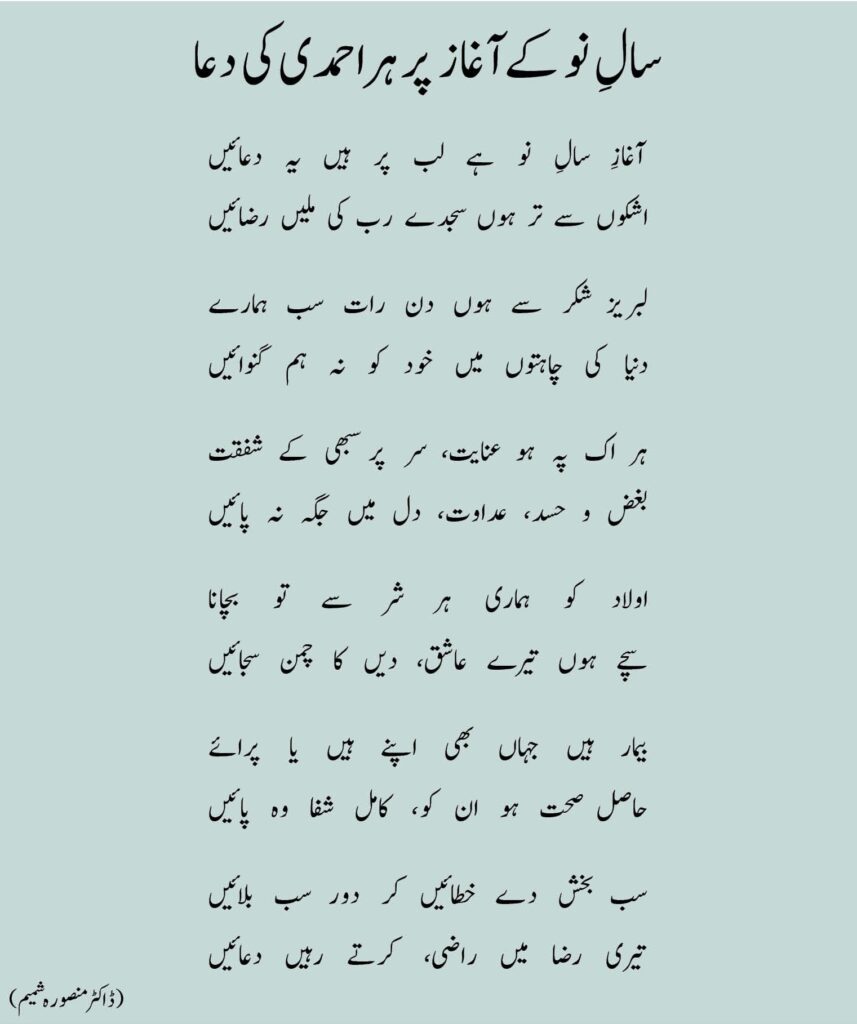 سالِ نو کے آغاز پر ہر احمدی کی دعا

آغازِ سالِ نو ہے لب پر ہیں یہ دعائیں
اشکوں سے تر ہوں سجدے رب کی ملیں رضائیں

لبریز شکر سے ہوں دن رات سب ہمارے
دنیا کی چاہتوں میں خود کو نہ ہم گنوائیں

ہر اک پہ ہو عنایت، سر پر سبھی کے شفقت
بغض و حسد، عداوت، دل میں جگہ نہ پائیں

اولاد کو ہماری ہر شر سے تو بچانا
سچے ہوں تیرے عاشق، دیں کا چمن سجائیں

بیمار ہیں جہاں بھی اپنے ہیں یا پرائے
حاصل صحت ہو ان کو، کامل شفا وہ پائیں

سب بخش دے خطائیں کر دور سب بلائیں
تیری رضا میں راضی، کرتے رہیں دعائیں

(ڈاکٹر منصورہ شمیم)